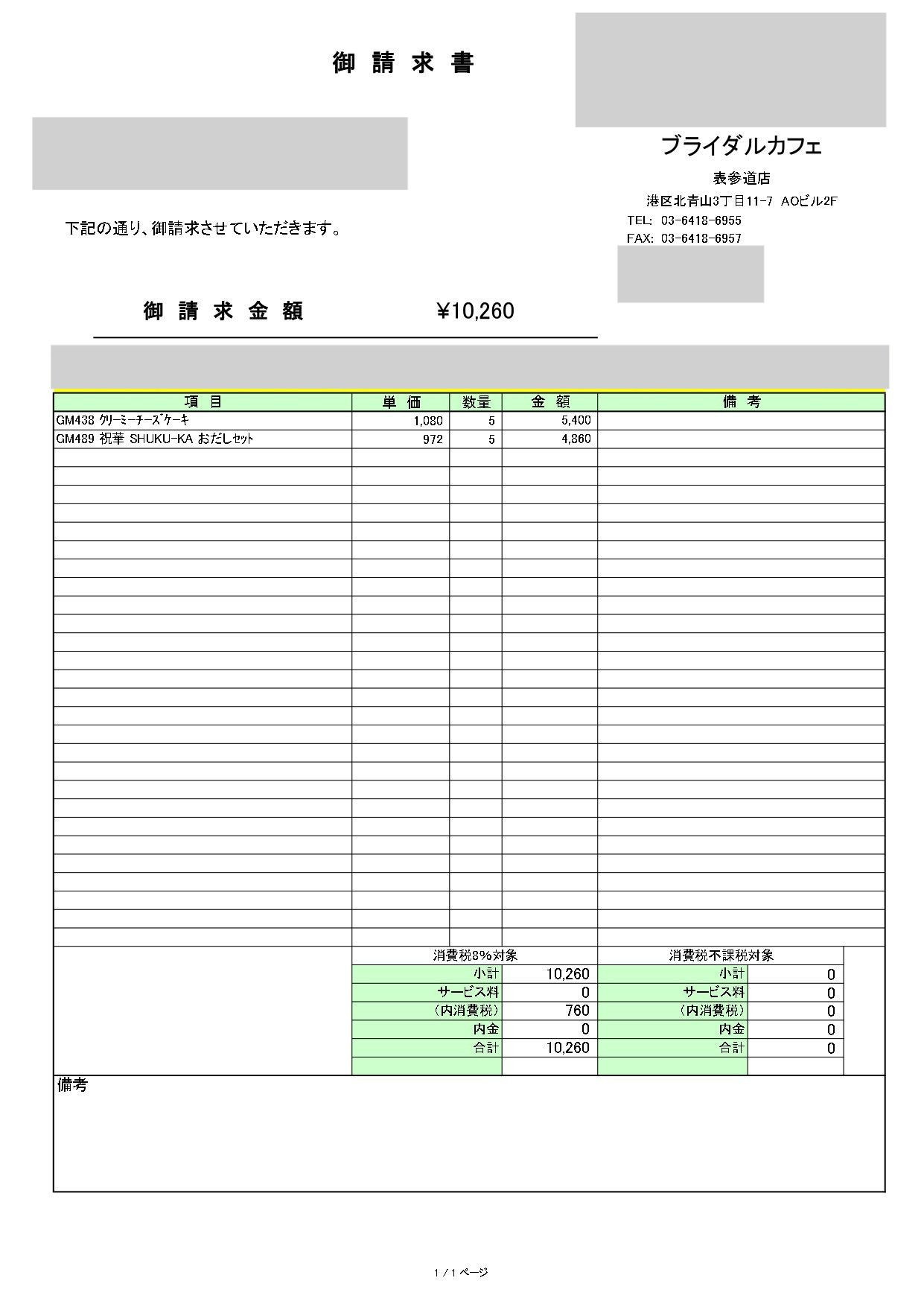 御 請 求 書

ブライダルカフェ
表参道店
港区北青山3丁目11-7 AOビル2F
TEL: 03-6418-6955
FAX: 03-6418-6957

下記の通り、御請求させていただきます。

御 請 求 金 額 ¥10,260

| 項 目 | 単 価 | 数量 | 金 額 | 備 考 |
|---|---|---|---|---|
| GM438 クリーミーチーズケーキ | 1,080 | 5 | 5,400 | |
| GM489 祝華 SHUKU-KA おだしセット | 972 | 5 | 4,860 | |

| 消費税8%対象 | | 消費税不課税対象 | |
|---|---|---|---|
| 小計 | 10,260 | 小計 | 0 |
| サービス料 | 0 | サービス料 | 0 |
| (内消費税) | 760 | (内消費税) | 0 |
| 内金 | 0 | 内金 | 0 |
| 合計 | 10,260 | 合計 | 0 |

備考

1 / 1 ページ